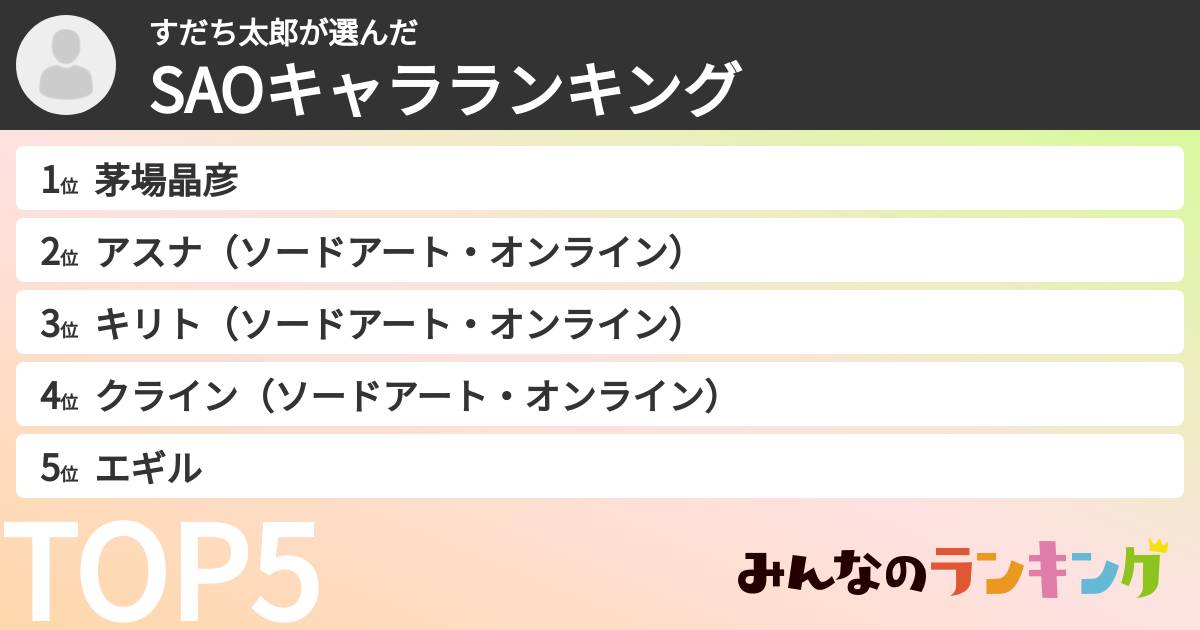 すだち太郎が選んだ
SAOキャラランキング

1位 茅場晶彦
2位 アスナ（ソードアート・オンライン）
3位 キリト（ソードアート・オンライン）
4位 クライン（ソードアート・オンライン）
5位 エギル

TOP5

みんなのランキング